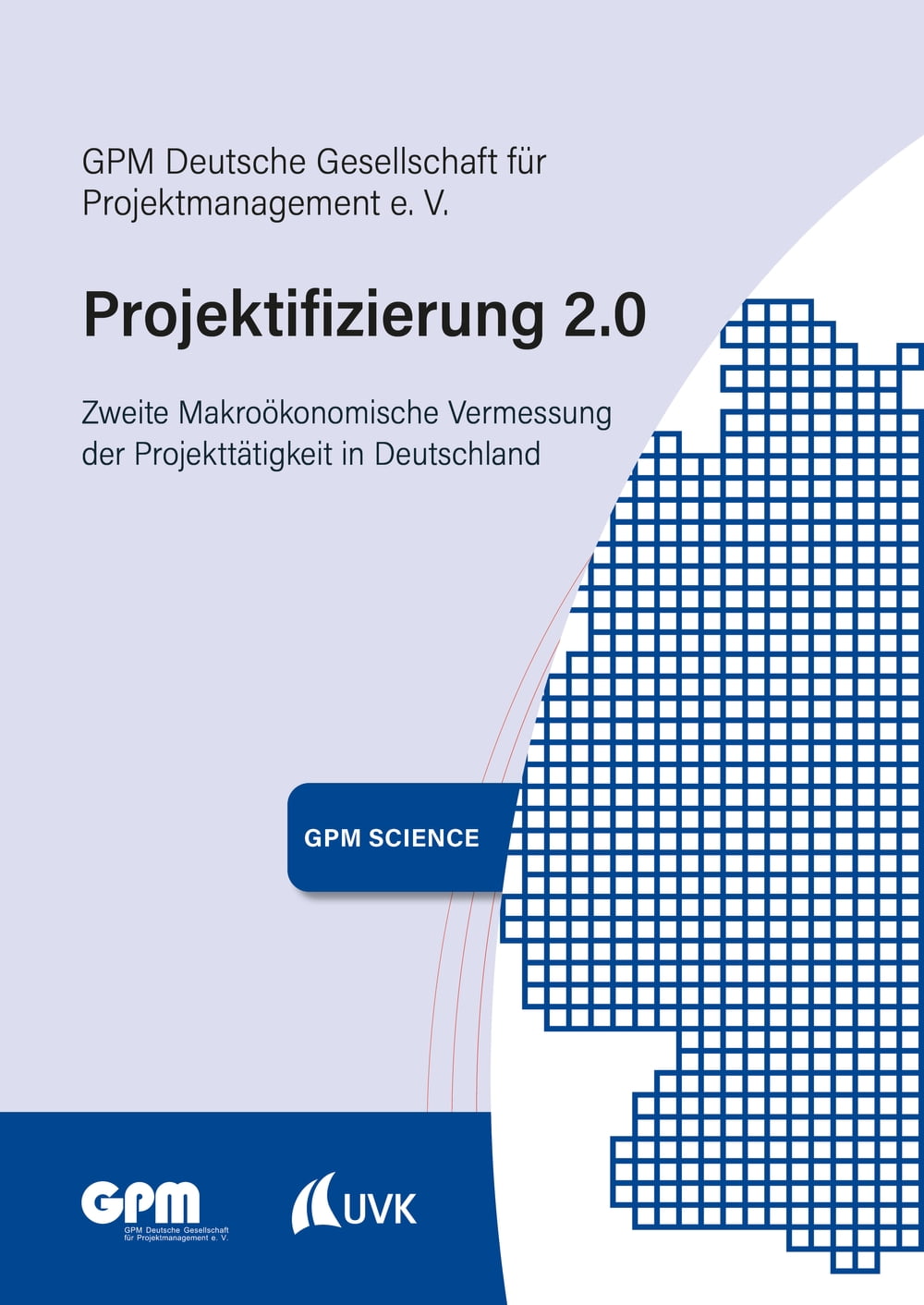 GPM Deutsche Gesellschaft für Projektmanagement e. V.

Projektifizierung 2.0

Zweite Makroökonomische Vermessung der Projekttätigkeit in Deutschland

GPM SCIENCE

GPM
GPM Deutsche Gesellschaft für Projektmanagement e. V.

UVK